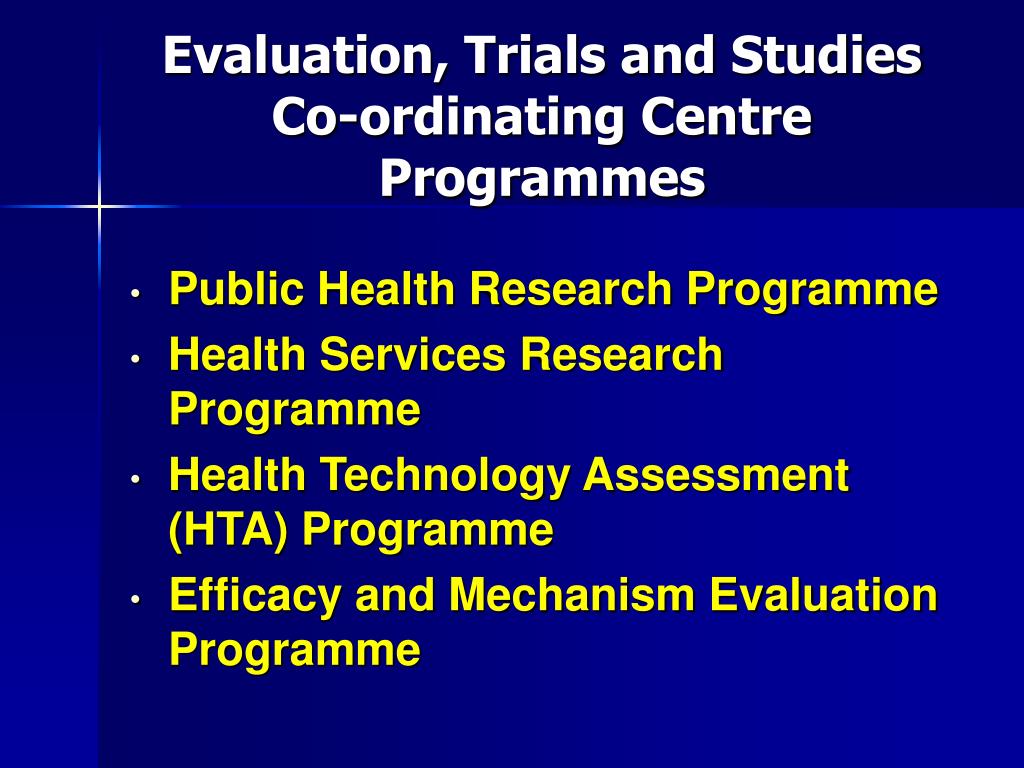 Evaluation, Trials and Studies Co-ordinating Centre Programmes

• Public Health Research Programme
• Health Services Research Programme
• Health Technology Assessment (HTA) Programme
• Efficacy and Mechanism Evaluation Programme